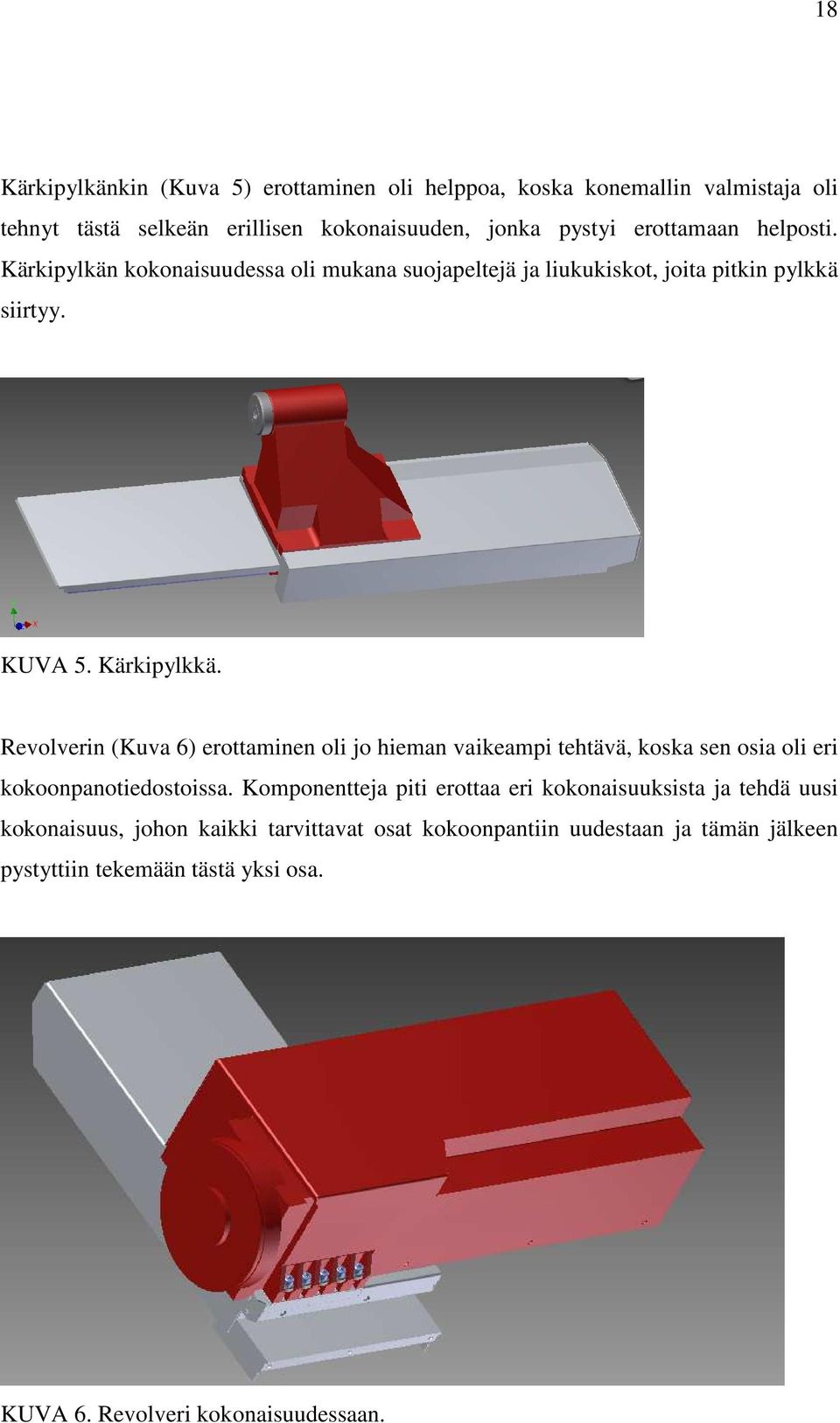 18

Kärkipylkänkin (Kuva 5) erottaminen oli helppoa, koska konemallin valmistaja oli tehnyt tästä selkeän erillisen kokonaisuuden, jonka pystyi erottamaan helposti. Kärkipylkän kokonaisuudessa oli mukana suojapeltejä ja liukukiskot, joita pitkin pylkkä siirtyy.

KUVA 5. Kärkipylkkä.

Revolverin (Kuva 6) erottaminen oli jo hieman vaikeampi tehtävä, koska sen osia oli eri kokoonpanotiedostoissa. Komponentteja piti erottaa eri kokonaisuuksista ja tehdä uusi kokonaisuus, johon kaikki tarvittavat osat kokoonpantiin uudestaan ja tämän jälkeen pystyttiin tekemään tästä yksi osa.

KUVA 6. Revolveri kokonaisuudessaan.